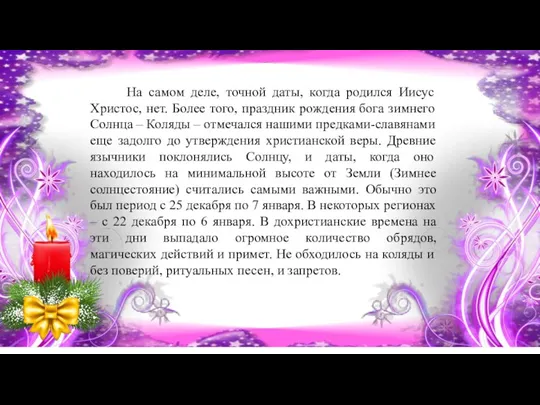 На самом деле, точной даты, когда родился Иисус Христос, нет. Более того, праздник рождения бога зимнего Солнца – Коляды – отмечался нашими предками-славянами еще задолго до утверждения христианской веры. Древние язычники поклонялись Солнцу, и даты, когда оно находилось на минимальной высоте от Земли (Зимнее солнцестояние) считались самыми важными. Обычно это был период с 25 декабря по 7 января. В некоторых регионах – с 22 декабря по 6 января. В дохристианские времена на эти дни выпадало огромное количество обрядов, магических действий и примет. Не обходилось на коляды и без поверий, ритуальных песен, и запретов.